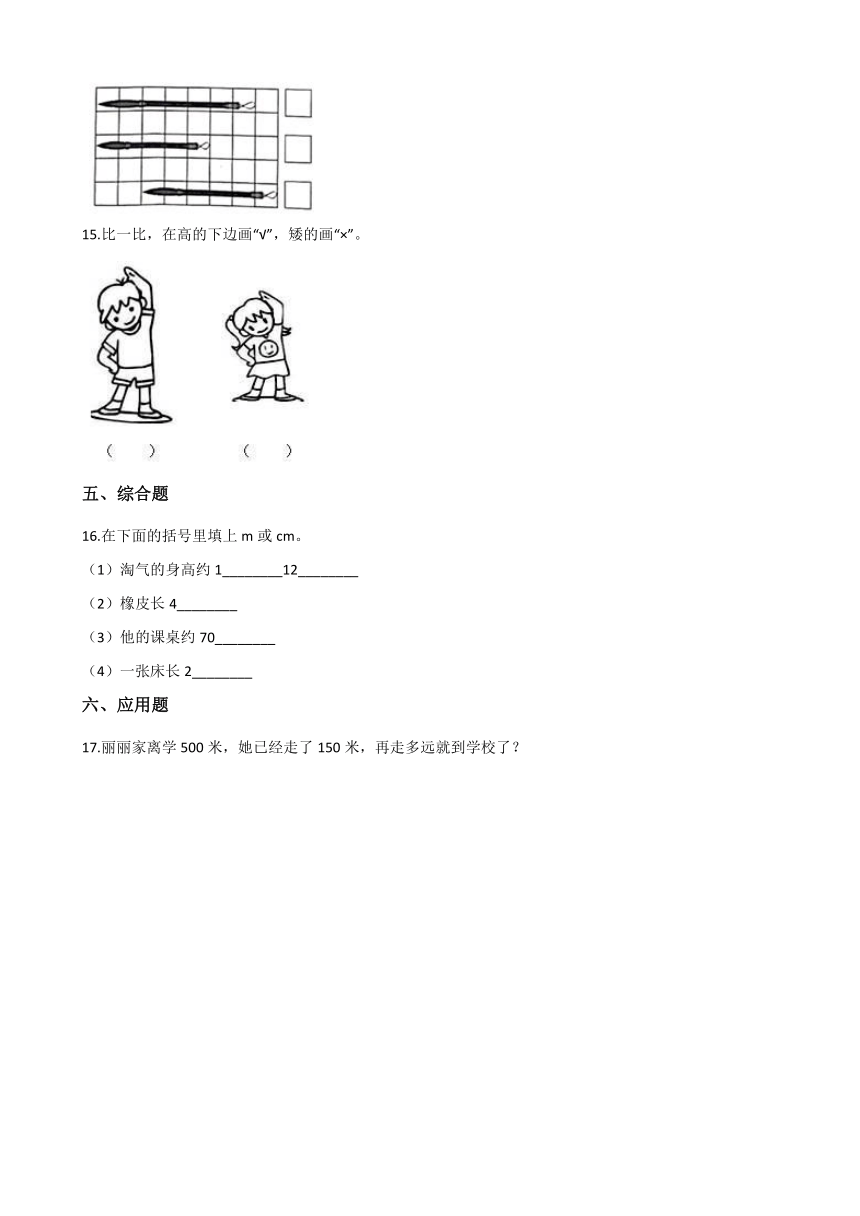 15.比一比，在高的下边画“√”，矮的画“×”。

（　　）　　（　　）

五、综合题

16.在下面的括号里填上 m 或 cm。

（1）淘气的身高约 1________12________

（2）橡皮长 4________

（3）他的课桌约 70________

（4）一张床长 2________

六、应用题

17.丽丽家离学 500 米，她已经走了 150 米，再走多远就到学校了？